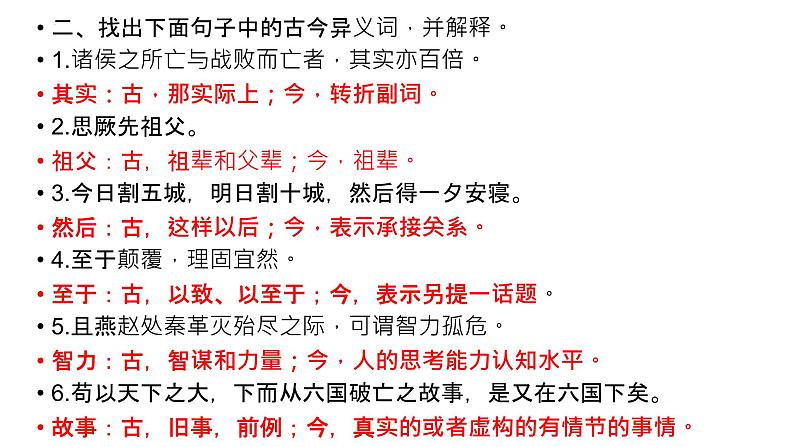 • 二、找出下面句子中的古今异义词，并解释。
• 1.诸侯之所亡与战败而亡者，其实亦百倍。
• 其实：古，那实际上；今，转折副词。
• 2.思厥先祖父。
• 祖父：古，祖辈和父辈；今，祖辈。
• 3.今日割五城，明日割十城，然后得一夕安寝。
• 然后：古，这样以后；今，表示承接关系。
• 4.至于颠覆，理固宜然。
• 至于：古，以致、以至于；今，表示另提一话题。
• 5.且燕赵处秦革灭殆尽之际，可谓智力孤危。
• 智力：古，智谋和力量；今，人的思考能力认知水平。
• 6.苟以天下之大，下而从六国破亡之故事，是又在六国下矣。
• 故事：古，旧事，前例；今，真实的或者虚构的有情节的事情。